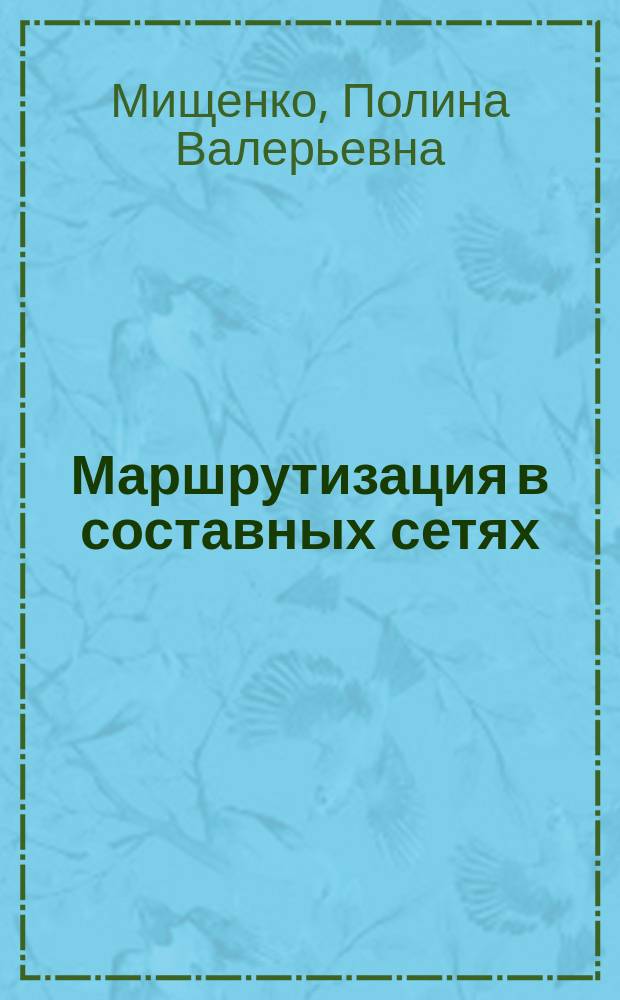 Мищенко, Полина Валерьевна

Маршрутизация в составных сетях